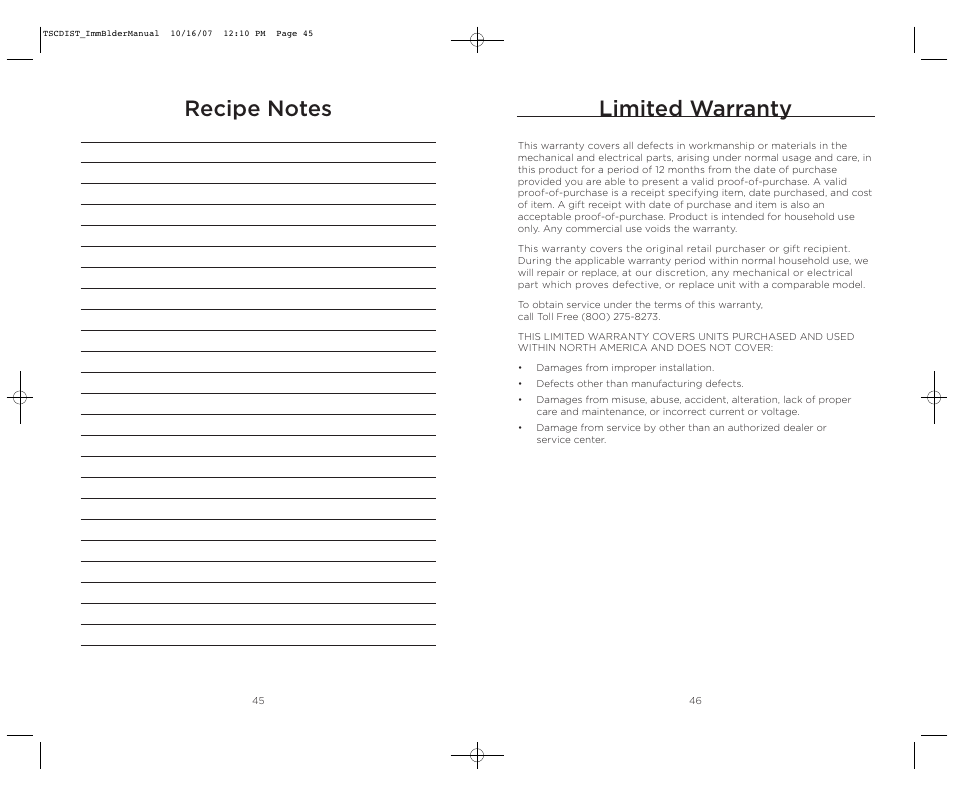 TSCDIST_ImmBlderManual 10/16/07 12:10 PM Page 45

Recipe Notes

45

Limited Warranty

This warranty covers all defects in workmanship or materials in the mechanical and electrical parts, arising under normal usage and care, in this product for a period of 12 months from the date of purchase provided you are able to present a valid proof-of-purchase. A valid proof-of-purchase is a receipt specifying item, date purchased, and cost of item. A gift receipt with date of purchase and item is also an acceptable proof-of-purchase. Product is intended for household use only. Any commercial use voids the warranty.

This warranty covers the original retail purchaser or gift recipient. During the applicable warranty period within normal household use, we will repair or replace, at our discretion, any mechanical or electrical part which proves defective, or replace unit with a comparable model.

To obtain service under the terms of this warranty, call Toll Free (800) 275-8273.

THIS LIMITED WARRANTY COVERS UNITS PURCHASED AND USED WITHIN NORTH AMERICA AND DOES NOT COVER:

• Damages from improper installation.
• Defects other than manufacturing defects.
• Damages from misuse, abuse, accident, alteration, lack of proper care and maintenance, or incorrect current or voltage.
• Damage from service by other than an authorized dealer or service center.

46